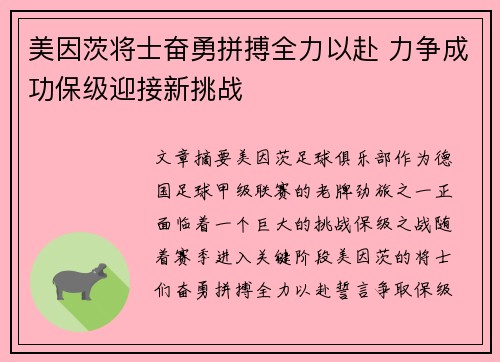 美因茨将士奋勇拼搏全力以赴 力争成功保级迎接新挑战

文章摘要美因茨足球俱乐部作为德国足球甲级联赛的老牌劲旅之一正面临着一个巨大的挑战保级之战随着赛季进入关键阶段美因茨的将士们奋勇拼搏全力以赴誓言争取保级